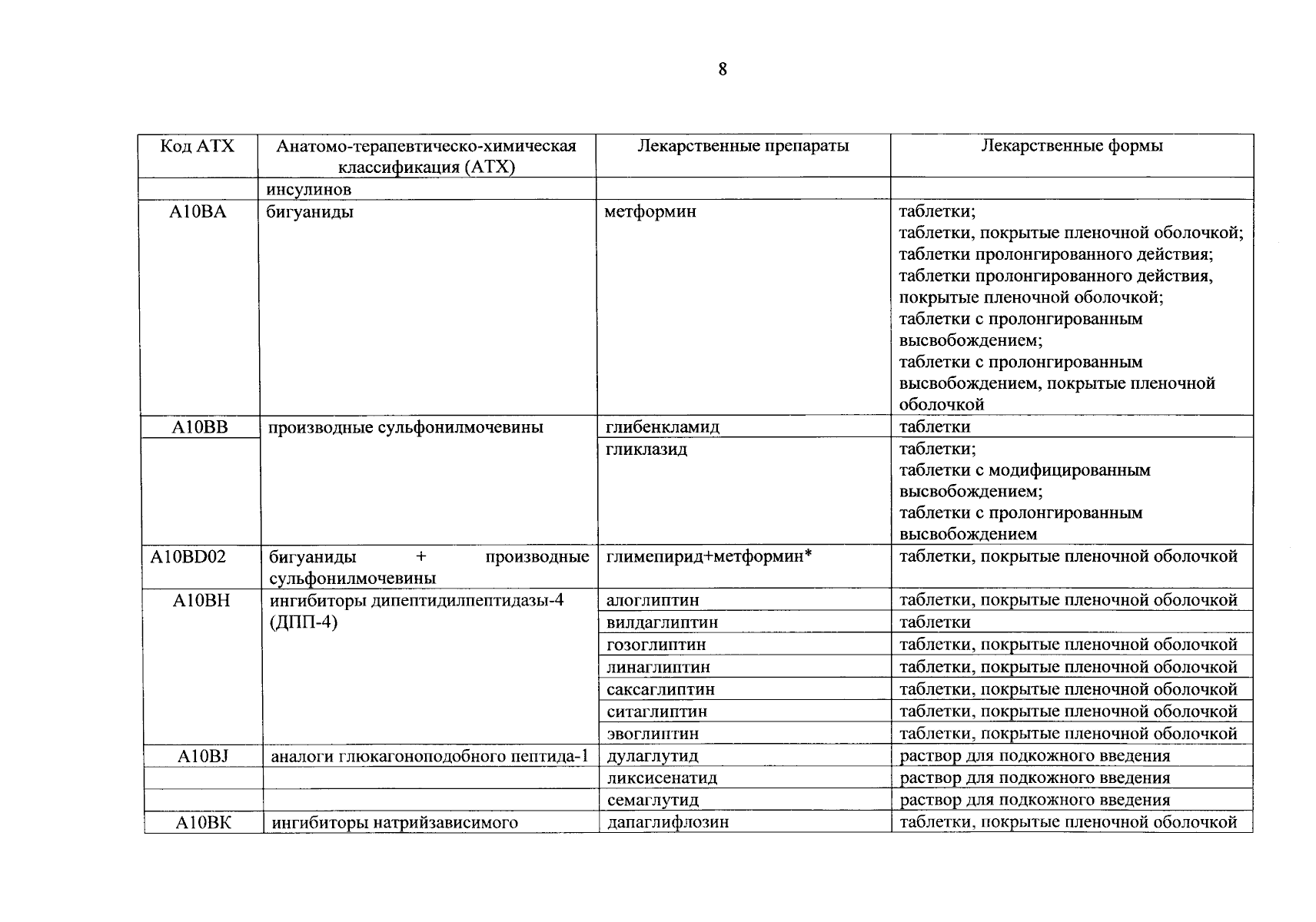 8

| Код АТХ | Анатомо-терапевтическо-химическая классификация (АТХ) | Лекарственные препараты | Лекарственные формы |
|---|---|---|---|
|  | инсулинов |  |  |
| A10BA | бигуаниды | метформин | таблетки; таблетки, покрытые пленочной оболочкой; таблетки пролонгированного действия; таблетки пролонгированного действия, покрытые пленочной оболочкой; таблетки с пролонгированным высвобождением; таблетки с пролонгированным высвобождением, покрытые пленочной оболочкой |
| A10BB | производные сульфонилмочевины | глибенкламид | таблетки |
|  |  | гликлазид | таблетки; таблетки с модифицированным высвобождением; таблетки с пролонгированным высвобождением |
| A10BD02 | бигуаниды + производные сульфонилмочевины | глимепирид+метформин* | таблетки, покрытые пленочной оболочкой |
| A10BH | ингибиторы дипептидилпептидазы-4 (ДПП-4) | алоглиптин | таблетки, покрытые пленочной оболочкой |
|  |  | вилдаглиптин | таблетки |
|  |  | гозоглиптин | таблетки, покрытые пленочной оболочкой |
|  |  | линаглиптин | таблетки, покрытые пленочной оболочкой |
|  |  | саксаглиптин | таблетки, покрытые пленочной оболочкой |
|  |  | ситаглиптин | таблетки, покрытые пленочной оболочкой |
|  |  | эвоглиптин | таблетки, покрытые пленочной оболочкой |
| A10BJ | аналоги глюкагоноподобного пептида-1 | дулаглутид | раствор для подкожного введения |
|  |  | ликсисенатид | раствор для подкожного введения |
|  |  | семаглутид | раствор для подкожного введения |
| A10BK | ингибиторы натрийзависимого | дапаглифлозин | таблетки, покрытые пленочной оболочкой |